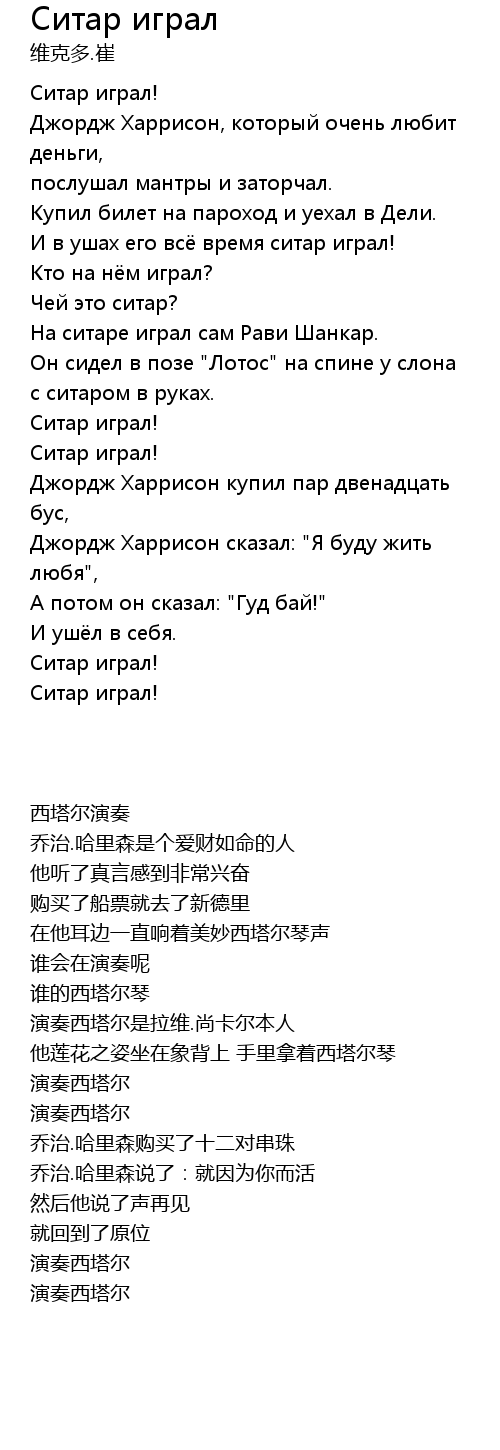 Ситар играл
维克多.崔

Ситар играл!
Джордж Харрисон, который очень любит деньги,
послушал мантры и заторчал.
Купил билет на пароход и уехал в Дели.
И в ушах его всё время ситар играл!
Кто на нём играл?
Чей это ситар?
На ситаре играл сам Рави Шанкар.
Он сидел в позе "Лотос" на спине у слона с ситаром в руках.
Ситар играл!
Ситар играл!
Джордж Харрисон купил пар двенадцать бус,
Джордж Харрисон сказал: "Я буду жить любя",
А потом он сказал: "Гуд бай!"
И ушёл в себя.
Ситар играл!
Ситар играл!

西塔尔演奏
乔治.哈里森是个爱财如命的人
他听了真言感到非常兴奋
购买了船票就去了新德里
在他耳边一直响着美妙西塔尔琴声
谁会在演奏呢
谁的西塔尔琴
演奏西塔尔是拉维.尚卡尔本人
他莲花之姿坐在象背上 手里拿着西塔尔琴
演奏西塔尔
演奏西塔尔
乔治.哈里森购买了十二对串珠
乔治.哈里森说了：就因为你而活
然后他说了声再见
就回到了原位
演奏西塔尔
演奏西塔尔